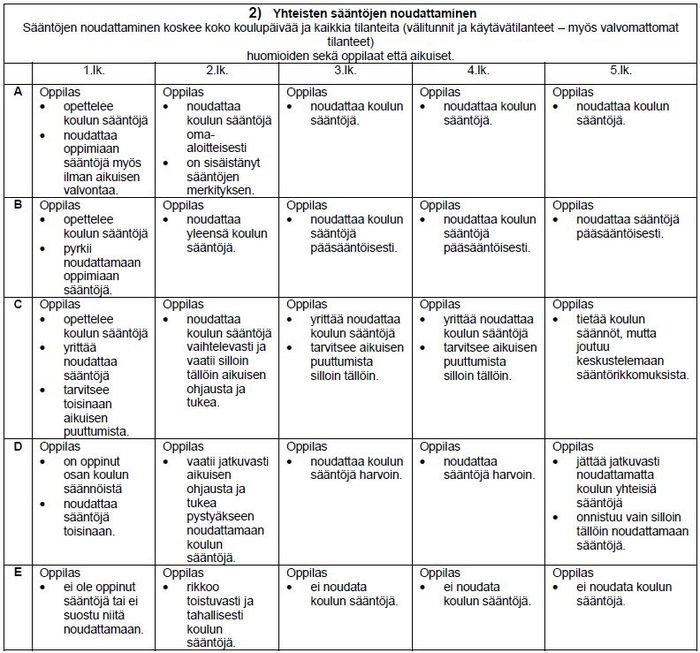 2) Yhteisten sääntöjen noudattaminen

Sääntöjen noudattaminen koskee koko koulupäivää ja kaikkia tilanteita (välitunnit ja käytävätilanteet – myös valvomattomat tilanteet) huomioiden sekä oppilaat että aikuiset.

| | 1.lk. | 2.lk. | 3.lk. | 4.lk. | 5.lk. |
|---|---|---|---|---|---|
| A | Oppilas • opettelee koulun sääntöjä • noudattaa oppimiaan sääntöjä myös ilman aikuisen valvontaa. | Oppilas • noudattaa koulun sääntöjä oma-aloitteisesti • on sisäistänyt sääntöjen merkityksen. | Oppilas • noudattaa koulun sääntöjä. | Oppilas • noudattaa koulun sääntöjä. | Oppilas • noudattaa koulun sääntöjä. |
| B | Oppilas • opettelee koulun sääntöjä • pyrkii noudattamaan oppimiaan sääntöjä. | Oppilas • noudattaa yleensä koulun sääntöjä. | Oppilas • noudattaa koulun sääntöjä pääsääntöisesti. | Oppilas • noudattaa koulun sääntöjä pääsääntöisesti. | Oppilas • noudattaa sääntöjä pääsääntöisesti. |
| C | Oppilas • opettelee koulun sääntöjä • yrittää noudattaa sääntöjä • tarvitsee toisinaan aikuisen puuttumista. | Oppilas • noudattaa koulun sääntöjä vaihtelevasti ja vaatii silloin tällöin aikuisen ohjausta ja tukea. | Oppilas • yrittää noudattaa koulun sääntöjä • tarvitsee aikuisen puuttumista silloin tällöin. | Oppilas • yrittää noudattaa koulun sääntöjä • tarvitsee aikuisen puuttumista silloin tällöin. | Oppilas • tietää koulun säännöt, mutta joutuu keskustelemaan sääntörikkomuksista. |
| D | Oppilas • on oppinut osan koulun säännöistä • noudattaa sääntöjä toisinaan. | Oppilas • vaatii jatkuvasti aikuisen ohjausta ja tukea pystyäkseen noudattamaan koulun sääntöjä. | Oppilas • noudattaa koulun sääntöjä harvoin. | Oppilas • noudattaa sääntöjä harvoin. | Oppilas • jättää jatkuvasti noudattamatta koulun yhteisiä sääntöjä • onnistuu vain silloin tällöin noudattamaan sääntöjä. |
| E | Oppilas • ei ole oppinut sääntöjä tai ei suostu niitä noudattamaan. | Oppilas • rikkoo toistuvasti ja tahallisesti koulun sääntöjä. | Oppilas • ei noudata koulun sääntöjä. | Oppilas • ei noudata koulun sääntöjä. | Oppilas • ei noudata koulun sääntöjä. |